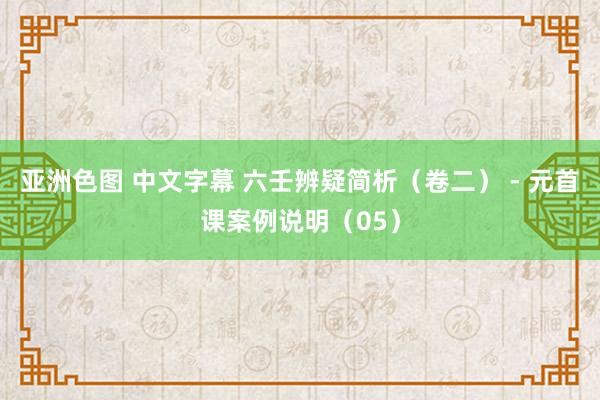 亚洲色图 中文字幕 六壬辨疑简析（卷二） - 元首课案例说明（05）